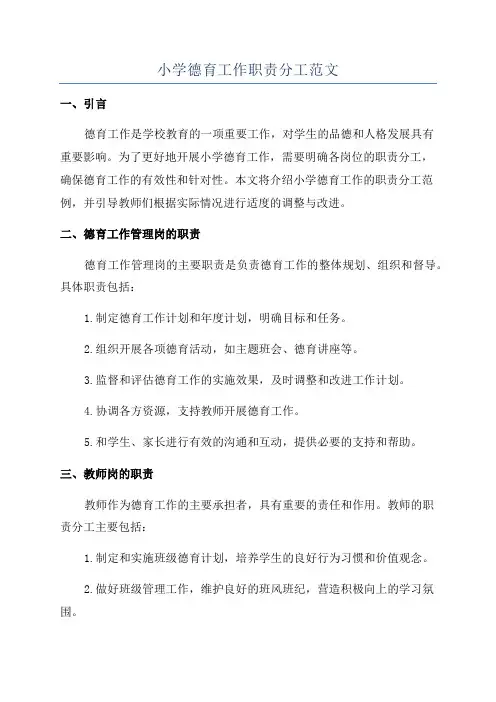 小学德育工作职责分工范文

一、引言

德育工作是学校教育的一项重要工作，对学生的品德和人格发展具有重要影响。为了更好地开展小学德育工作，需要明确各岗位的职责分工，确保德育工作的有效性和针对性。本文将介绍小学德育工作的职责分工范例，并引导教师们根据实际情况进行适度的调整与改进。

二、德育工作管理岗的职责

德育工作管理岗的主要职责是负责德育工作的整体规划、组织和督导。具体职责包括：

1.制定德育工作计划和年度计划，明确目标和任务。

2.组织开展各项德育活动，如主题班会、德育讲座等。

3.监督和评估德育工作的实施效果，及时调整和改进工作计划。

4.协调各方资源，支持教师开展德育工作。

5.和学生、家长进行有效的沟通和互动，提供必要的支持和帮助。

三、教师岗的职责

教师作为德育工作的主要承担者，具有重要的责任和作用。教师的职责分工主要包括：

1.制定和实施班级德育计划，培养学生的良好行为习惯和价值观念。

2.做好班级管理工作，维护良好的班风班纪，营造积极向上的学习氛围。